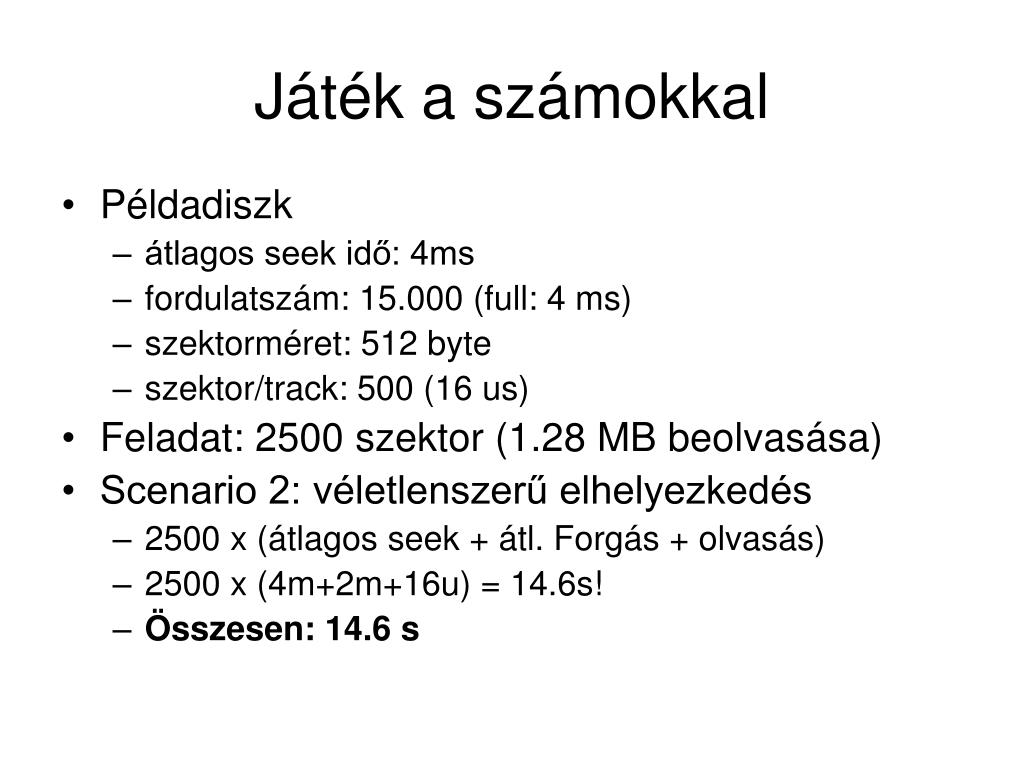 Játék a számokkal

• Példadiszk
– átlagos seek idő: 4ms
– fordulatszám: 15.000 (full: 4 ms)
– szektorméret: 512 byte
– szektor/track: 500 (16 us)
• Feladat: 2500 szektor (1.28 MB beolvasása)
• Scenario 2: véletlenszerű elhelyezkedés
– 2500 x (átlagos seek + átl. Forgás + olvasás)
– 2500 x (4m+2m+16u) = 14.6s!
– **Összesen: 14.6 s**